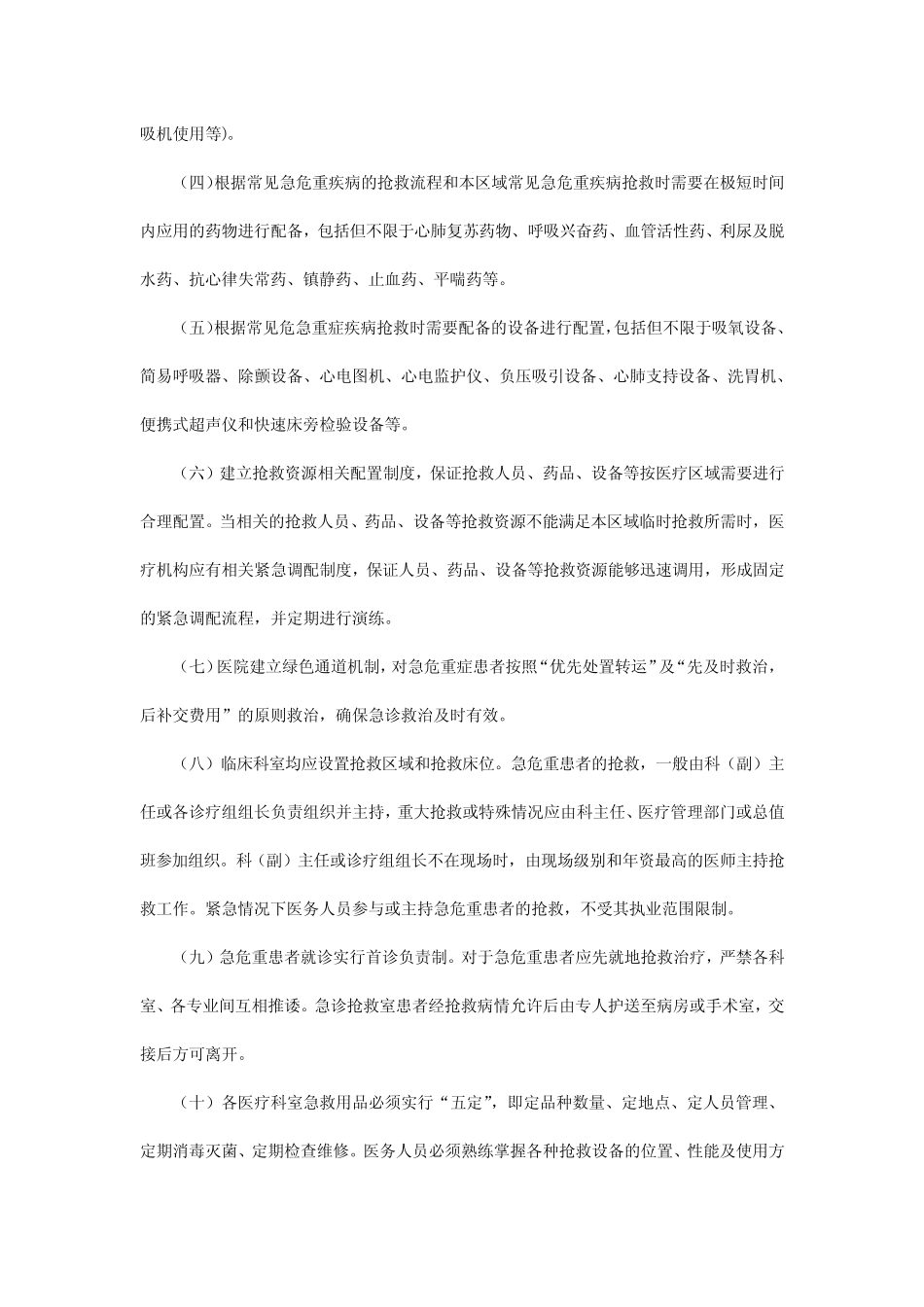 吸机使用等)。

(四)根据常见急危重疾病的抢救流程和本区域常见急危重疾病抢救时需要在极短时间内应用的药物进行配备，包括但不限于心肺复苏药物、呼吸兴奋药、血管活性药、利尿及脱水药、抗心律失常药、镇静药、止血药、平喘药等。

(五)根据常见危急重症疾病抢救时需要配备的设备进行配置，包括但不限于吸氧设备、简易呼吸器、除颤设备、心电图机、心电监护仪、负压吸引设备、心肺支持设备、洗胃机、便携式超声仪和快速床旁检验设备等。

(六）建立抢救资源相关配置制度，保证抢救人员、药品、设备等按医疗区域需要进行合理配置。当相关的抢救人员、药品、设备等抢救资源不能满足本区域临时抢救所需时，医疗机构应有相关紧急调配制度，保证人员、药品、设备等抢救资源能够迅速调用，形成固定的紧急调配流程，并定期进行演练。

(七)医院建立绿色通道机制，对急危重症患者按照“优先处置转运”及“先及时救治，后补交费用”的原则救治，确保急诊救治及时有效。

(八）临床科室均应设置抢救区域和抢救床位。急危重患者的抢救，一般由科（副）主任或各诊疗组组长负责组织并主持，重大抢救或特殊情况应由科主任、医疗管理部门或总值班参加组织。科（副）主任或诊疗组组长不在现场时，由现场级别和年资最高的医师主持抢救工作。紧急情况下医务人员参与或主持急危重患者的抢救，不受其执业范围限制。

(九）急危重患者就诊实行首诊负责制。对于急危重患者应先就地抢救治疗，严禁各科室、各专业间互相推诿。急诊抢救室患者经抢救病情允许后由专人护送至病房或手术室，交接后方可离开。

(十）各医疗科室急救用品必须实行“五定”，即定品种数量、定地点、定人员管理、定期消毒灭菌、定期检查维修。医务人员必须熟练掌握各种抢救设备的位置、性能及使用方